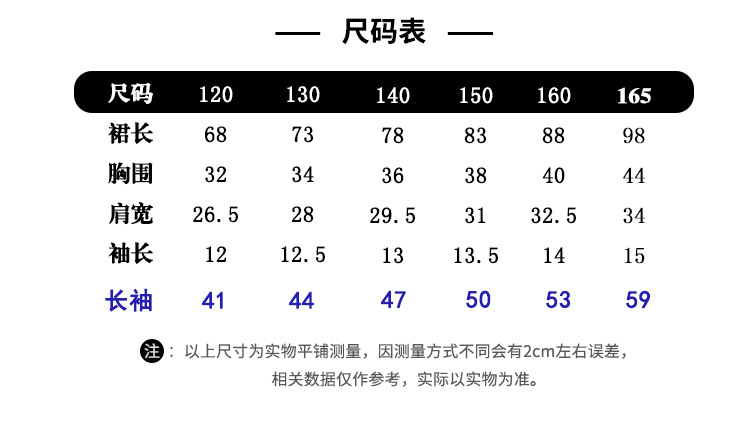 — 尺码表 —

| 尺码 | 120 | 130 | 140 | 150 | 160 | 165 |
|---|---|---|---|---|---|---|
| 裙长 | 68 | 73 | 78 | 83 | 88 | 98 |
| 胸围 | 32 | 34 | 36 | 38 | 40 | 44 |
| 肩宽 | 26.5 | 28 | 29.5 | 31 | 32.5 | 34 |
| 袖长 | 12 | 12.5 | 13 | 13.5 | 14 | 15 |
| 长袖 | 41 | 44 | 47 | 50 | 53 | 59 |

注：以上尺寸为实物平铺测量，因测量方式不同会有2cm左右误差，相关数据仅作参考，实际以实物为准。